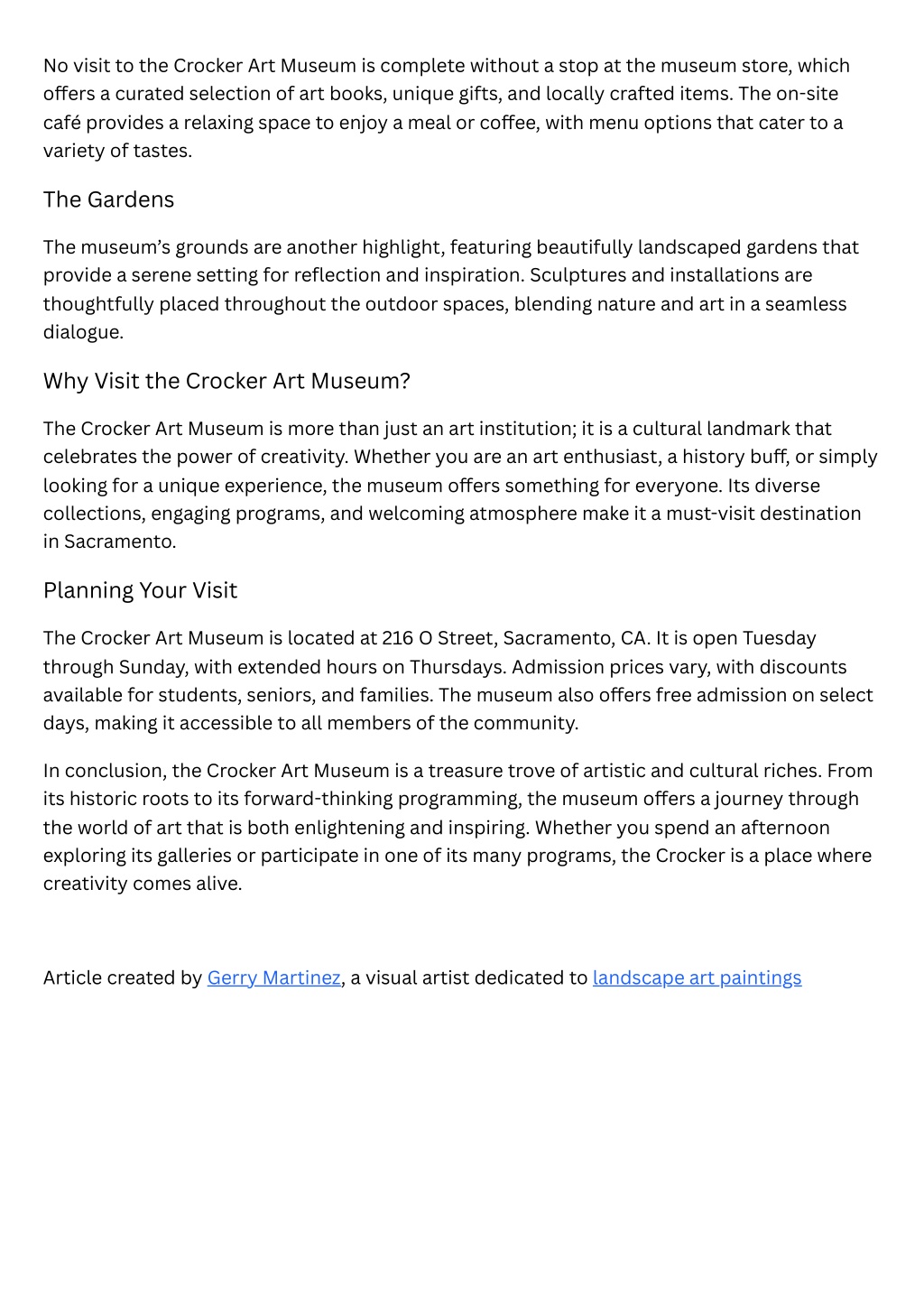 No visit to the Crocker Art Museum is complete without a stop at the museum store, which offers a curated selection of art books, unique gifts, and locally crafted items. The on-site café provides a relaxing space to enjoy a meal or coffee, with menu options that cater to a variety of tastes.

The Gardens

The museum's grounds are another highlight, featuring beautifully landscaped gardens that provide a serene setting for reflection and inspiration. Sculptures and installations are thoughtfully placed throughout the outdoor spaces, blending nature and art in a seamless dialogue.

Why Visit the Crocker Art Museum?

The Crocker Art Museum is more than just an art institution; it is a cultural landmark that celebrates the power of creativity. Whether you are an art enthusiast, a history buff, or simply looking for a unique experience, the museum offers something for everyone. Its diverse collections, engaging programs, and welcoming atmosphere make it a must-visit destination in Sacramento.

Planning Your Visit

The Crocker Art Museum is located at 216 O Street, Sacramento, CA. It is open Tuesday through Sunday, with extended hours on Thursdays. Admission prices vary, with discounts available for students, seniors, and families. The museum also offers free admission on select days, making it accessible to all members of the community.

In conclusion, the Crocker Art Museum is a treasure trove of artistic and cultural riches. From its historic roots to its forward-thinking programming, the museum offers a journey through the world of art that is both enlightening and inspiring. Whether you spend an afternoon exploring its galleries or participate in one of its many programs, the Crocker is a place where creativity comes alive.

Article created by Gerry Martinez, a visual artist dedicated to landscape art paintings